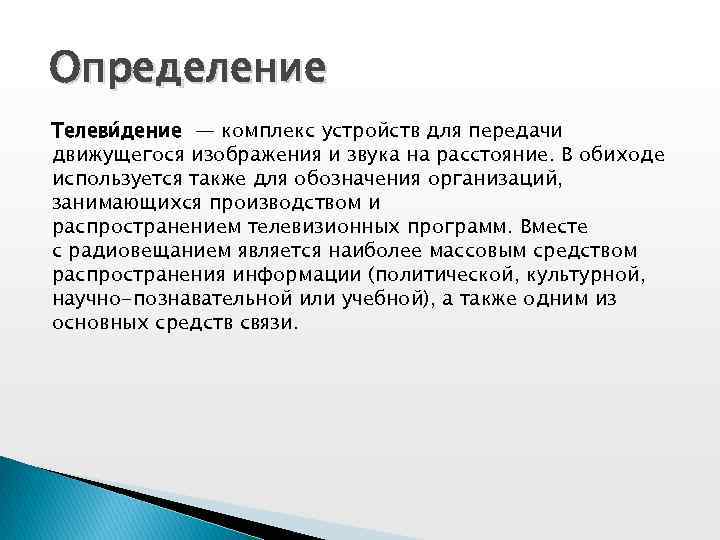 Определение

Телеви́дение — комплекс устройств для передачи движущегося изображения и звука на расстояние. В обиходе используется также для обозначения организаций, занимающихся производством и распространением телевизионных программ. Вместе с радиовещанием является наиболее массовым средством распространения информации (политической, культурной, научно-познавательной или учебной), а также одним из основных средств связи.